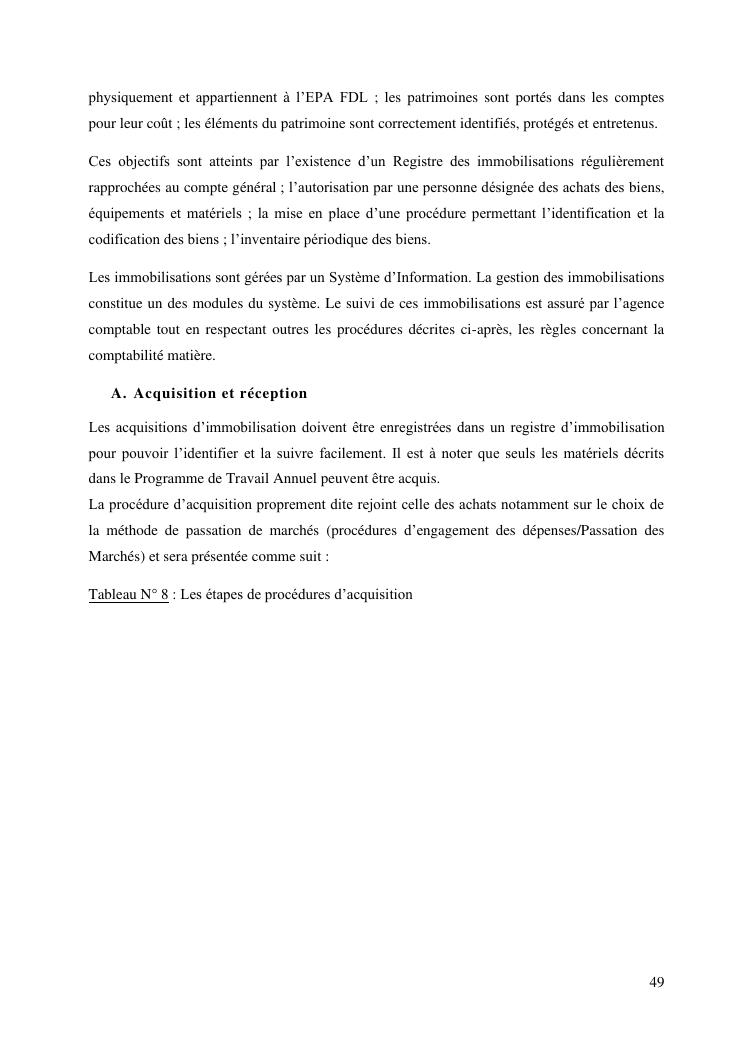 physiquement et appartiennent à l'EPA FDL ; les patrimoines sont portés dans les comptes pour leur coût ; les éléments du patrimoine sont correctement identifiés, protégés et entretenus.

Ces objectifs sont atteints par l'existence d'un Registre des immobilisations régulièrement rapprochées au compte général ; l'autorisation par une personne désignée des achats des biens, équipements et matériels ; la mise en place d'une procédure permettant l'identification et la codification des biens ; l'inventaire périodique des biens.

Les immobilisations sont gérées par un Système d'Information. La gestion des immobilisations constitue un des modules du système. Le suivi de ces immobilisations est assuré par l'agence comptable tout en respectant outres les procédures décrites ci-après, les règles concernant la comptabilité matière.

A. Acquisition et réception

Les acquisitions d'immobilisation doivent être enregistrées dans un registre d'immobilisation pour pouvoir l'identifier et la suivre facilement. Il est à noter que seuls les matériels décrits dans le Programme de Travail Annuel peuvent être acquis.
La procédure d'acquisition proprement dite rejoint celle des achats notamment sur le choix de la méthode de passation de marchés (procédures d'engagement des dépenses/Passation des Marchés) et sera présentée comme suit :

Tableau N° 8 : Les étapes de procédures d'acquisition

49